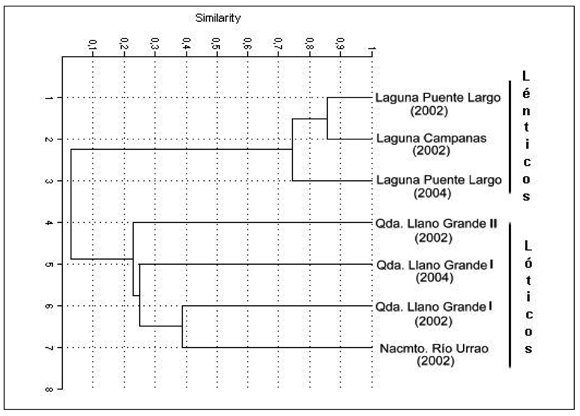 Similarity

0,1 0,2 0,3 0,4 0,5 0,6 0,7 0,8 0,9 1

1
2
3
4
5
6
7
8

Laguna Puente Largo (2002)
Laguna Campanas (2002)
Laguna Puente Largo (2004)
Qda. Llano Grande II (2002)
Qda. Llano Grande I (2004)
Qda. Llano Grande I (2002)
Nacmto. Río Urrao (2002)

Lénticos

Lóticos